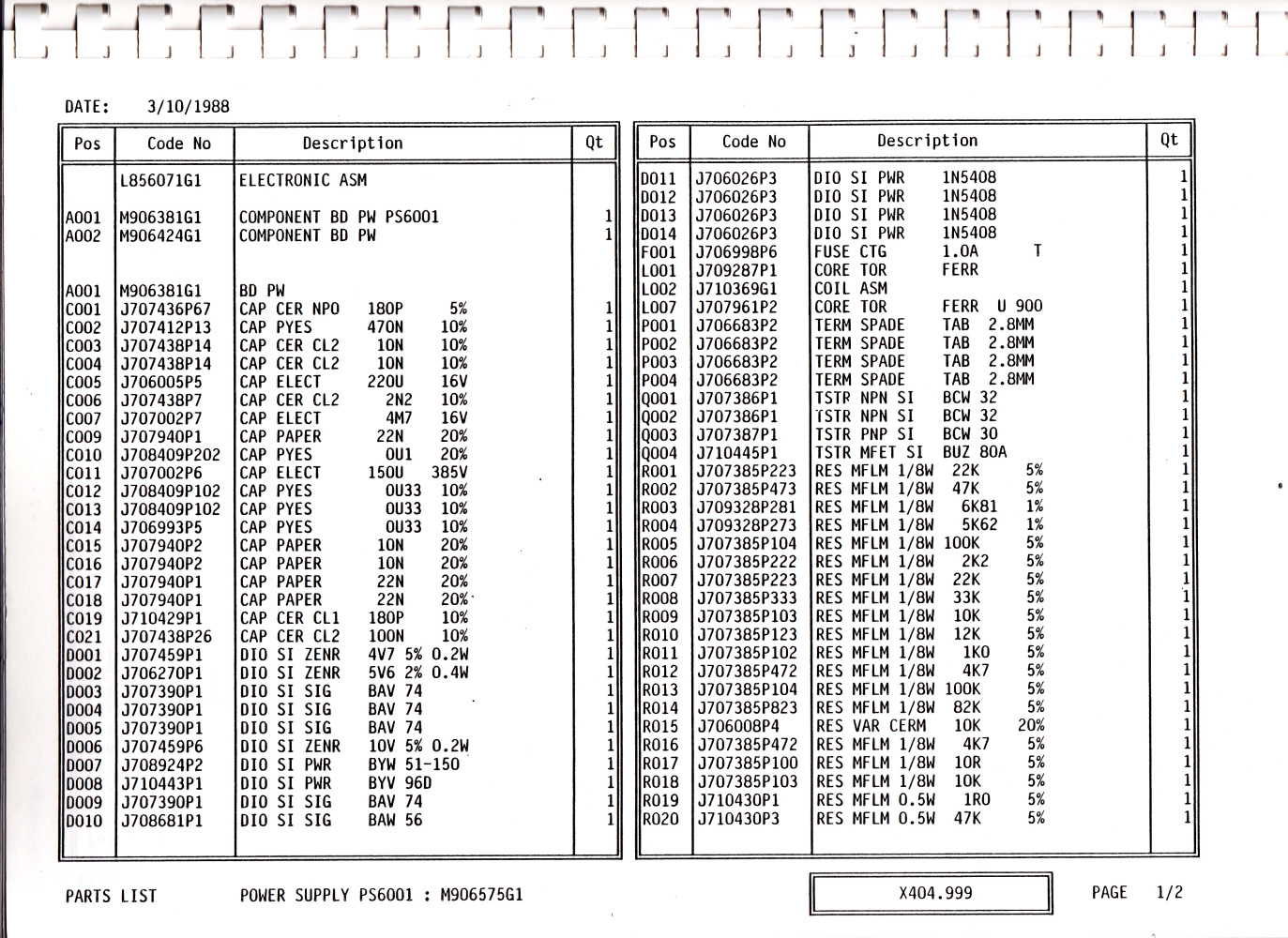 DATE: 3/10/1988

| Pos | Code No | Description | Qt |
|---|---|---|---|
| | L856071G1 | ELECTRONIC ASM | |
| A001 | M906381G1 | COMPONENT BD PW PS6001 | 1 |
| A002 | M906424G1 | COMPONENT BD PW | 1 |
| A001 | M906381G1 | BD PW | |
| C001 | J707436P67 | CAP CER NPO 180P 5% | 1 |
| C002 | J707412P13 | CAP PYES 470N 10% | 1 |
| C003 | J707438P14 | CAP CER CL2 10N 10% | 1 |
| C004 | J707438P14 | CAP CER CL2 10N 10% | 1 |
| C005 | J706005P5 | CAP ELECT 220U 16V | 1 |
| C006 | J707438P7 | CAP CER CL2 2N2 10% | 1 |
| C007 | J707002P7 | CAP ELECT 4M7 16V | 1 |
| C009 | J707940P1 | CAP PAPER 22N 20% | 1 |
| C010 | J708409P202 | CAP PYES 0U1 20% | 1 |
| C011 | J707002P6 | CAP ELECT 150U 385V | 1 |
| C012 | J708409P102 | CAP PYES 0U33 10% | 1 |
| C013 | J708409P102 | CAP PYES 0U33 10% | 1 |
| C014 | J706993P5 | CAP PYES 0U33 10% | 1 |
| C015 | J707940P2 | CAP PAPER 10N 20% | 1 |
| C016 | J707940P2 | CAP PAPER 10N 20% | 1 |
| C017 | J707940P1 | CAP PAPER 22N 20% | 1 |
| C018 | J707940P1 | CAP PAPER 22N 20% | 1 |
| C019 | J710429P1 | CAP CER CL1 180P 10% | 1 |
| C021 | J707438P26 | CAP CER CL2 100N 10% | 1 |
| D001 | J707459P1 | DIO SI ZENR 4V7 5% 0.2W | 1 |
| D002 | J706270P1 | DIO SI ZENR 5V6 2% 0.4W | 1 |
| D003 | J707390P1 | DIO SI SIG BAV 74 | 1 |
| D004 | J707390P1 | DIO SI SIG BAV 74 | 1 |
| D005 | J707390P1 | DIO SI SIG BAV 74 | 1 |
| D006 | J707459P6 | DIO SI ZENR 10V 5% 0.2W | 1 |
| D007 | J708924P2 | DIO SI PWR BYW 51-150 | 1 |
| D008 | J710443P1 | DIO SI PWR BYV 96D | 1 |
| D009 | J707390P1 | DIO SI SIG BAV 74 | 1 |
| D010 | J708681P1 | DIO SI SIG BAW 56 | 1 |

| Pos | Code No | Description | Qt |
|---|---|---|---|
| D011 | J706026P3 | DIO SI PWR 1N5408 | 1 |
| D012 | J706026P3 | DIO SI PWR 1N5408 | 1 |
| D013 | J706026P3 | DIO SI PWR 1N5408 | 1 |
| D014 | J706026P3 | DIO SI PWR 1N5408 | 1 |
| F001 | J706998P6 | FUSE CTG 1.0A T | 1 |
| L001 | J709287P1 | CORE TOR FERR | 1 |
| L002 | J710369G1 | COIL ASM | 1 |
| L007 | J707961P2 | CORE TOR FERR U 900 | 1 |
| P001 | J706683P2 | TERM SPADE TAB 2.8MM | 1 |
| P002 | J706683P2 | TERM SPADE TAB 2.8MM | 1 |
| P003 | J706683P2 | TERM SPADE TAB 2.8MM | 1 |
| P004 | J706683P2 | TERM SPADE TAB 2.8MM | 1 |
| Q001 | J707386P1 | TSTR NPN SI BCW 32 | 1 |
| Q002 | J707386P1 | TSTR NPN SI BCW 32 | 1 |
| Q003 | J707387P1 | TSTR PNP SI BCW 30 | 1 |
| Q004 | J710445P1 | TSTR MFET SI BUZ 80A | 1 |
| R001 | J707385P223 | RES MFLM 1/8W 22K 5% | 1 |
| R002 | J707385P473 | RES MFLM 1/8W 47K 5% | 1 |
| R003 | J709328P281 | RES MFLM 1/8W 6K81 1% | 1 |
| R004 | J709328P273 | RES MFLM 1/8W 5K62 1% | 1 |
| R005 | J707385P104 | RES MFLM 1/8W 100K 5% | 1 |
| R006 | J707385P222 | RES MFLM 1/8W 2K2 5% | 1 |
| R007 | J707385P223 | RES MFLM 1/8W 22K 5% | 1 |
| R008 | J707385P333 | RES MFLM 1/8W 33K 5% | 1 |
| R009 | J707385P103 | RES MFLM 1/8W 10K 5% | 1 |
| R010 | J707385P123 | RES MFLM 1/8W 12K 5% | 1 |
| R011 | J707385P102 | RES MFLM 1/8W 1K0 5% | 1 |
| R012 | J707385P472 | RES MFLM 1/8W 4K7 5% | 1 |
| R013 | J707385P104 | RES MFLM 1/8W 100K 5% | 1 |
| R014 | J707385P823 | RES MFLM 1/8W 82K 5% | 1 |
| R015 | J706008P4 | RES VAR CERM 10K 20% | 1 |
| R016 | J707385P472 | RES MFLM 1/8W 4K7 5% | 1 |
| R017 | J707385P100 | RES MFLM 1/8W 10R 5% | 1 |
| R018 | J707385P103 | RES MFLM 1/8W 10K 5% | 1 |
| R019 | J710430P1 | RES MFLM 0.5W 1R0 5% | 1 |
| R020 | J710430P3 | RES MFLM 0.5W 47K 5% | 1 |

PARTS LIST POWER SUPPLY PS6001 : M906575G1

X404.999

PAGE 1/2